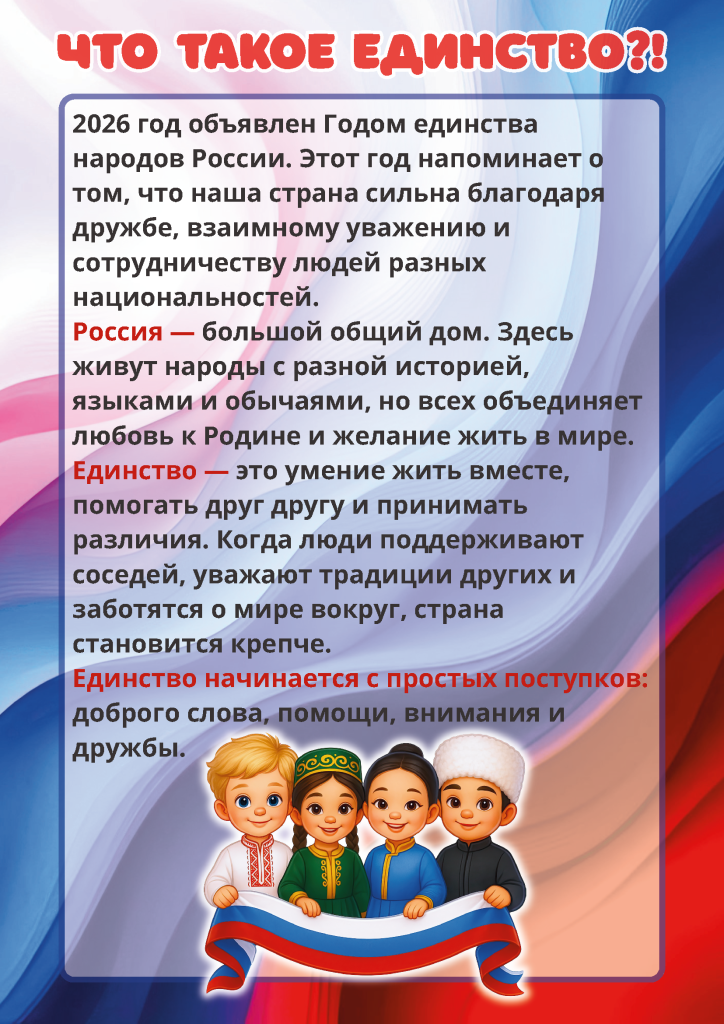 ЧТО ТАКОЕ ЕДИНСТВО?!

2026 год объявлен Годом единства народов России. Этот год напоминает о том, что наша страна сильна благодаря дружбе, взаимному уважению и сотрудничеству людей разных национальностей.

Россия — большой общий дом. Здесь живут народы с разной историей, языками и обычаями, но всех объединяет любовь к Родине и желание жить в мире.

Единство — это умение жить вместе, помогать друг другу и принимать различия. Когда люди поддерживают соседей, уважают традиции других и заботятся о мире вокруг, страна становится крепче.

Единство начинается с простых поступков: доброго слова, помощи, внимания и дружбы.